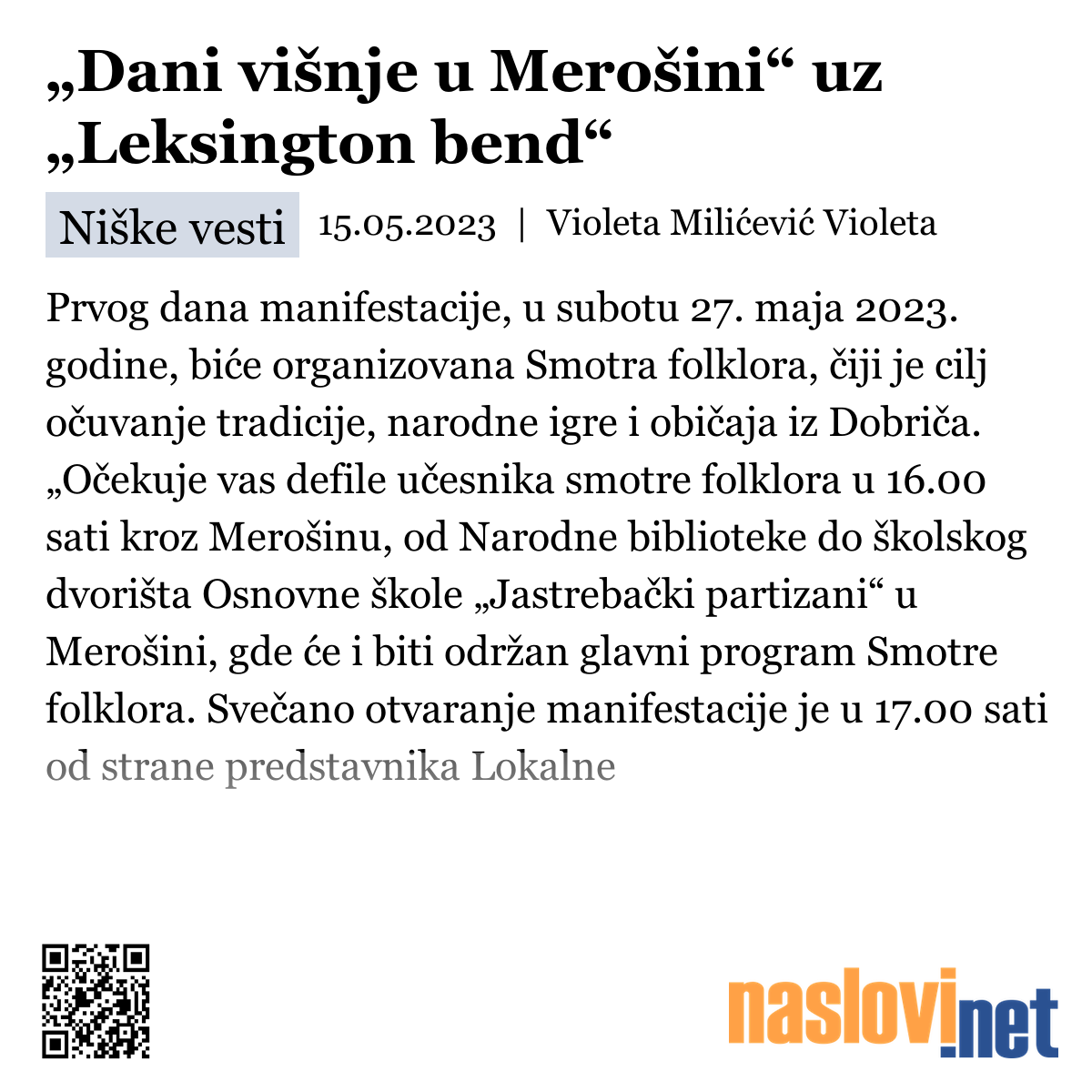 „Dani višnje u Merošini“ uz „Leksington bend“

Niške vesti 15.05.2023 | Violeta Milićević Violeta

Prvog dana manifestacije, u subotu 27. maja 2023. godine, biće organizovana Smotra folklora, čiji je cilj očuvanje tradicije, narodne igre i običaja iz Dobriča. „Očekuje vas defile učesnika smotre folklora u 16.00 sati kroz Merošinu, od Narodne biblioteke do školskog dvorišta Osnovne škole „Jastrebački partizani“ u Merošini, gde će i biti održan glavni program Smotre folklora. Svečano otvaranje manifestacije je u 17.00 sati od strane predstavnika Lokalne

naslovi.net